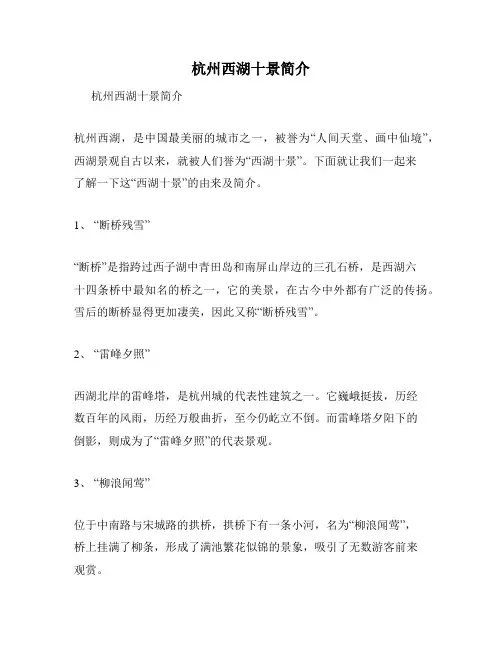 杭州西湖十景简介

杭州西湖十景简介

杭州西湖，是中国最美丽的城市之一，被誉为“人间天堂、画中仙境”，西湖景观自古以来，就被人们誉为“西湖十景”。下面就让我们一起来了解一下这“西湖十景”的由来及简介。

1、“断桥残雪”

“断桥”是指跨过西子湖中青田岛和南屏山岸边的三孔石桥，是西湖六十四条桥中最知名的桥之一，它的美景，在古今中外都有广泛的传扬。雪后的断桥显得更加凄美，因此又称“断桥残雪”。

2、“雷峰夕照”

西湖北岸的雷峰塔，是杭州城的代表性建筑之一。它巍峨挺拔，历经数百年的风雨，历经万般曲折，至今仍屹立不倒。而雷峰塔夕阳下的倒影，则成为了“雷峰夕照”的代表景观。

3、“柳浪闻莺”

位于中南路与宋城路的拱桥，拱桥下有一条小河，名为“柳浪闻莺”，桥上挂满了柳条，形成了满池繁花似锦的景象，吸引了无数游客前来观赏。